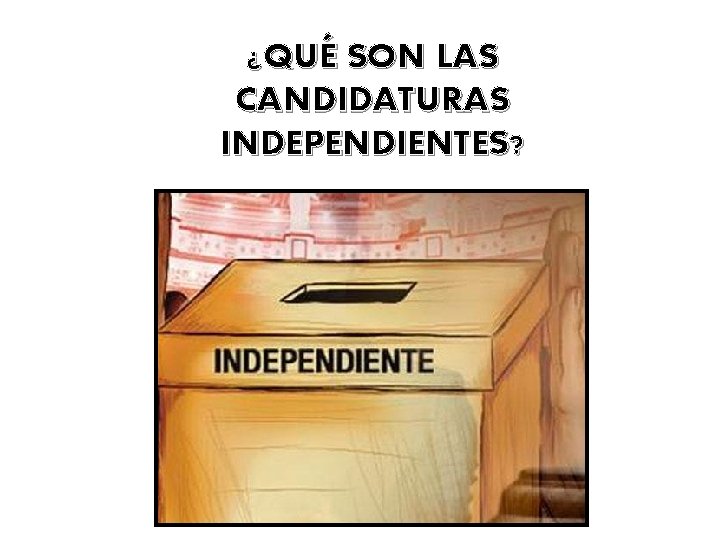 ¿QUÉ SON LAS CANDIDATURAS INDEPENDIENTES?

INDEPENDIENTE